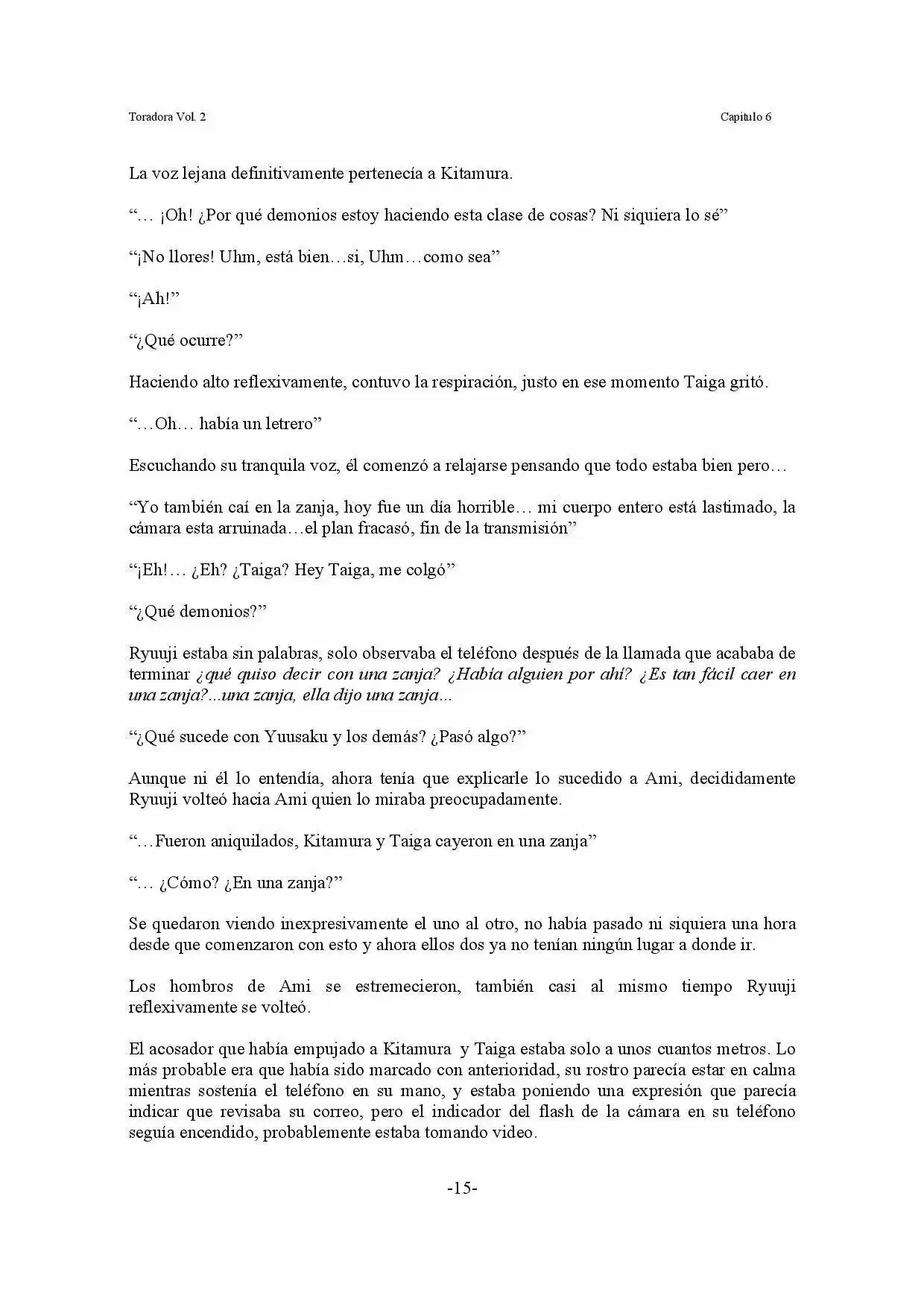 Toradora Vol. 2

Capitulo 6

La voz lejana definitivamente pertenecía a Kitamura.

"… ¡Oh! ¿Por qué demonios estoy haciendo esta clase de cosas? Ni siquiera lo sé"

"¡No llores! Uhm, está bien…si, Uhm…como sea"

"¡Ah!"

"¿Qué ocurre?"

Haciendo alto reflexivamente, contuvo la respiración, justo en ese momento Taiga gritó.

"…Oh… había un letrero"

Escuchando su tranquila voz, él comenzó a relajarse pensando que todo estaba bien pero…

"Yo también caí en la zanja, hoy fue un día horrible… mi cuerpo entero está lastimado, la cámara esta arruinada…el plan fracasó, fin de la transmisión"

"¡Eh!… ¿Eh? ¿Taiga? Hey Taiga, me colgó"

"¿Qué demonios?"

Ryuuji estaba sin palabras, solo observaba el teléfono después de la llamada que acababa de terminar ¿qué quiso decir con una zanja? ¿Había alguien por ahí? ¿Es tan fácil caer en una zanja?...una zanja, ella dijo una zanja...

"¿Qué sucede con Yuusaku y los demás? ¿Pasó algo?"

Aunque ni él lo entendía, ahora tenía que explicarle lo sucedido a Ami, decididamente Ryuuji volteó hacia Ami quien lo miraba preocupadamente.

"…Fueron aniquilados, Kitamura y Taiga cayeron en una zanja"

"… ¿Cómo? ¿En una zanja?"

Se quedaron viendo inexpresivamente el uno al otro, no había pasado ni siquiera una hora desde que comenzaron con esto y ahora ellos dos ya no tenían ningún lugar a donde ir.

Los hombros de Ami se estremecieron, también casi al mismo tiempo Ryuuji reflexivamente se volteó.

El acosador que había empujado a Kitamura y Taiga estaba solo a unos cuantos metros. Lo más probable era que había sido marcado con anterioridad, su rostro parecía estar en calma mientras sostenía el teléfono en su mano, y estaba poniendo una expresión que parecía indicar que revisaba su correo, pero el indicador del flash de la cámara en su teléfono seguía encendido, probablemente estaba tomando video.

-15-